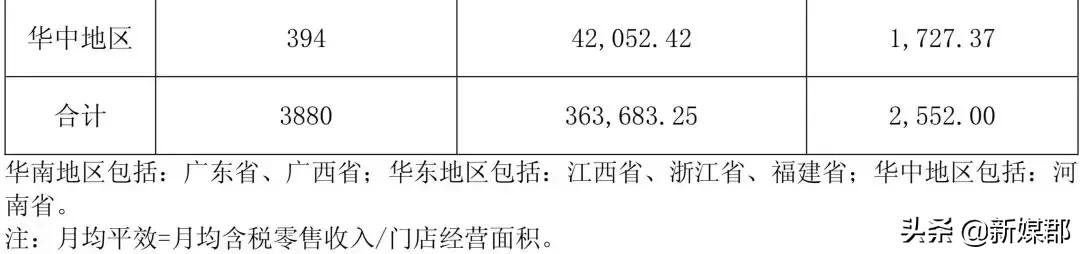 | 华中地区 | 394 | 42,052.42 | 1,727.37 |
|---|---|---|---|
| 合计 | 3880 | 363,683.25 | 2,552.00 |

华南地区包括：广东省、广西省；华东地区包括：江西省、浙江省、福建省；华中地区包括：河南省。

注：月均平效=月均含税零售收入/门店经营面积。

头条 @新媒郡